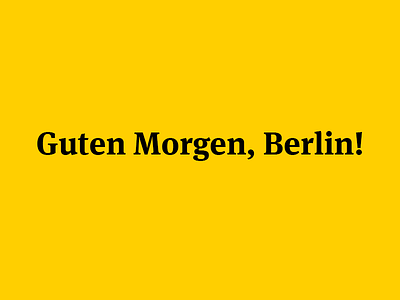 Guten Morgen, Berlin!